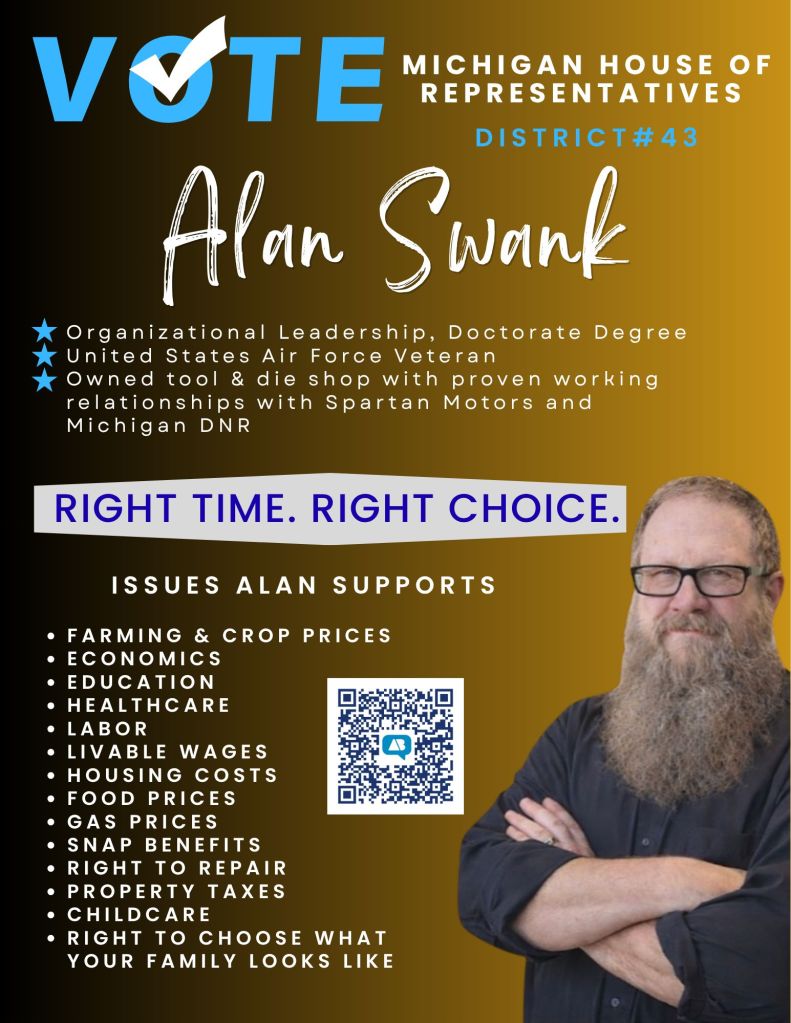 VOTE

MICHIGAN HOUSE OF REPRESENTATIVES

DISTRICT#43

Alan Swank

★ Organizational Leadership, Doctorate Degree
★ United States Air Force Veteran
★ Owned tool & die shop with proven working relationships with Spartan Motors and Michigan DNR

RIGHT TIME. RIGHT CHOICE.

ISSUES ALAN SUPPORTS

• FARMING & CROP PRICES
• ECONOMICS
• EDUCATION
• HEALTHCARE
• LABOR
• LIVABLE WAGES
• HOUSING COSTS
• FOOD PRICES
• GAS PRICES
• SNAP BENEFITS
• RIGHT TO REPAIR
• PROPERTY TAXES
• CHILDCARE
• RIGHT TO CHOOSE WHAT YOUR FAMILY LOOKS LIKE